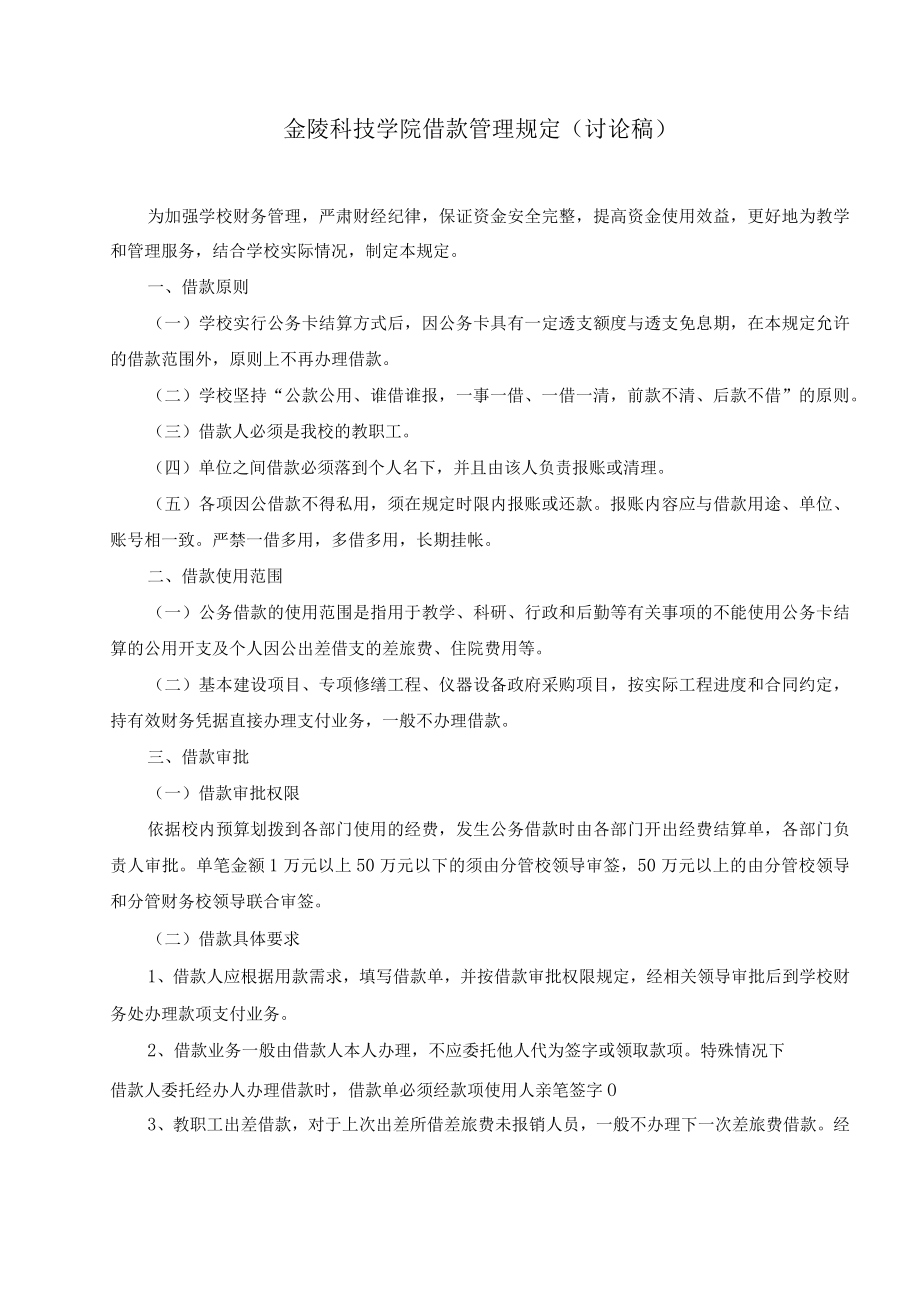 金陵科技学院借款管理规定（讨论稿）

为加强学校财务管理，严肃财经纪律，保证资金安全完整，提高资金使用效益，更好地为教学和管理服务，结合学校实际情况，制定本规定。

一、借款原则

（一）学校实行公务卡结算方式后，因公务卡具有一定透支额度与透支免息期，在本规定允许的借款范围外，原则上不再办理借款。

（二）学校坚持“公款公用、谁借谁报，一事一借、一借一清，前款不清、后款不借”的原则。

（三）借款人必须是我校的教职工。

（四）单位之间借款必须落到个人名下，并且由该人负责报账或清理。

（五）各项因公借款不得私用，须在规定时限内报账或还款。报账内容应与借款用途、单位、账号相一致。严禁一借多用，多借多用，长期挂帐。

二、借款使用范围

（一）公务借款的使用范围是指用于教学、科研、行政和后勤等有关事项的不能使用公务卡结算的公用开支及个人因公出差借支的差旅费、住院费用等。

（二）基本建设项目、专项修缮工程、仪器设备政府采购项目，按实际工程进度和合同约定，持有效财务凭据直接办理支付业务，一般不办理借款。

三、借款审批

（一）借款审批权限

依据校内预算划拨到各部门使用的经费，发生公务借款时由各部门开出经费结算单，各部门负责人审批。单笔金额1万元以上50万元以下的须由分管校领导审签，50万元以上的由分管校领导和分管财务校领导联合审签。

（二）借款具体要求

1、借款人应根据用款需求，填写借款单，并按借款审批权限规定，经相关领导审批后到学校财务处办理款项支付业务。

2、借款业务一般由借款人本人办理，不应委托他人代为签字或领取款项。特殊情况下借款人委托经办人办理借款时，借款单必须经款项使用人亲笔签字0

3、教职工出差借款，对于上次出差所借差旅费未报销人员，一般不办理下一次差旅费借款。经